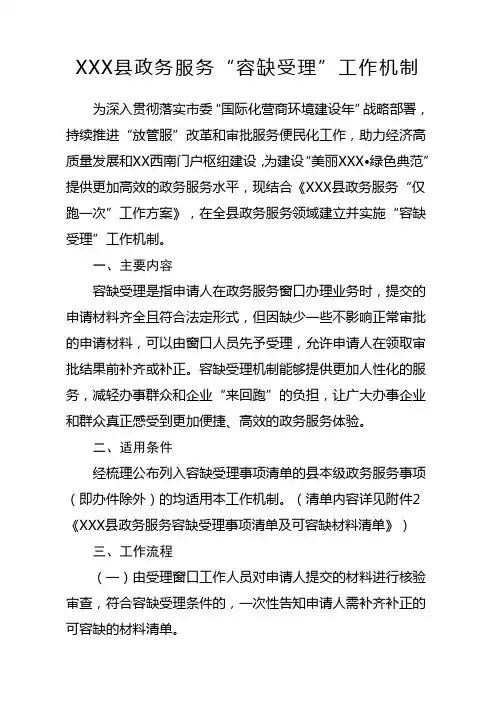 XXX县政务服务“容缺受理”工作机制

为深入贯彻落实市委“国际化营商环境建设年”战略部署，持续推进“放管服”改革和审批服务便民化工作，助力经济高质量发展和XX西南门户枢纽建设，为建设“美丽XXX•绿色典范”提供更加高效的政务服务水平，现结合《XXX县政务服务“仅跑一次”工作方案》，在全县政务服务领域建立并实施“容缺受理”工作机制。

一、主要内容

容缺受理是指申请人在政务服务窗口办理业务时，提交的申请材料齐全且符合法定形式，但因缺少一些不影响正常审批的申请材料，可以由窗口人员先予受理，允许申请人在领取审批结果前补齐或补正。容缺受理机制能够提供更加人性化的服务，减轻办事群众和企业“来回跑”的负担，让广大办事企业和群众真正感受到更加便捷、高效的政务服务体验。

二、适用条件

经梳理公布列入容缺受理事项清单的县本级政务服务事项（即办件除外）的均适用本工作机制。（清单内容详见附件2《XXX县政务服务容缺受理事项清单及可容缺材料清单》）

三、工作流程

（一）由受理窗口工作人员对申请人提交的材料进行核验审查，符合容缺受理条件的，一次性告知申请人需补齐补正的可容缺的材料清单。